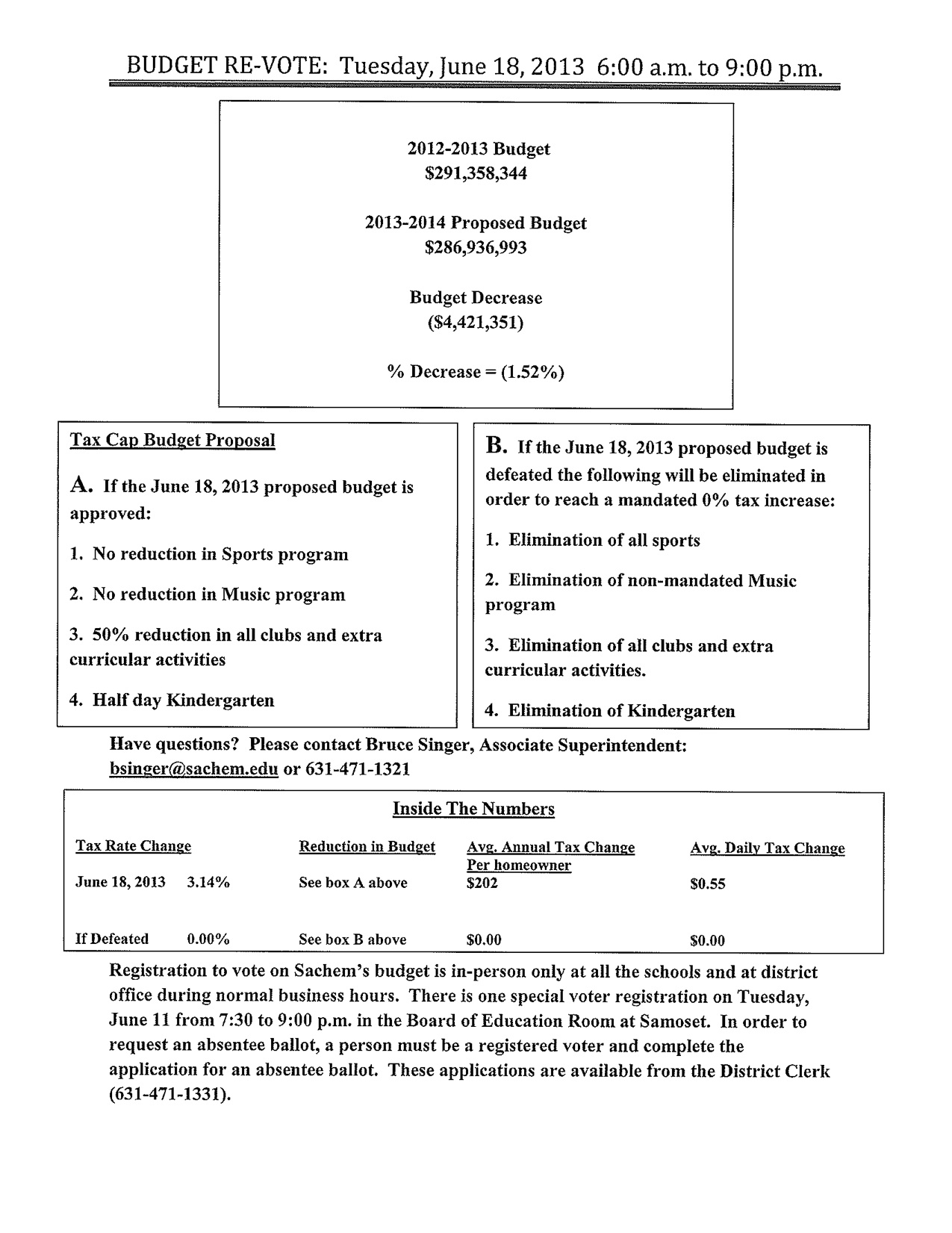 BUDGET RE-VOTE: Tuesday, June 18, 2013 6:00 a.m. to 9:00 p.m.

2012-2013 Budget
\$291,358,344

2013-2014 Proposed Budget
\$286,936,993

Budget Decrease
(\$4,421,351)

% Decrease = (1.52%)

Tax Cap Budget Proposal

A. If the June 18, 2013 proposed budget is approved:

1. No reduction in Sports program

2. No reduction in Music program

3. 50% reduction in all clubs and extra curricular activities

4. Half day Kindergarten

B. If the June 18, 2013 proposed budget is defeated the following will be eliminated in order to reach a mandated 0% tax increase:

1. Elimination of all sports

2. Elimination of non-mandated Music program

3. Elimination of all clubs and extra curricular activities.

4. Elimination of Kindergarten

Have questions? Please contact Bruce Singer, Associate Superintendent: bsinger@sachem.edu or 631-471-1321

Inside The Numbers

| Tax Rate Change | | Reduction in Budget | Avg. Annual Tax Change Per homeowner | Avg. Daily Tax Change |
|---|---|---|---|---|
| June 18, 2013 | 3.14% | See box A above | \$202 | \$0.55 |
| If Defeated | 0.00% | See box B above | \$0.00 | \$0.00 |

Registration to vote on Sachem's budget is in-person only at all the schools and at district office during normal business hours. There is one special voter registration on Tuesday, June 11 from 7:30 to 9:00 p.m. in the Board of Education Room at Samoset. In order to request an absentee ballot, a person must be a registered voter and complete the application for an absentee ballot. These applications are available from the District Clerk (631-471-1331).